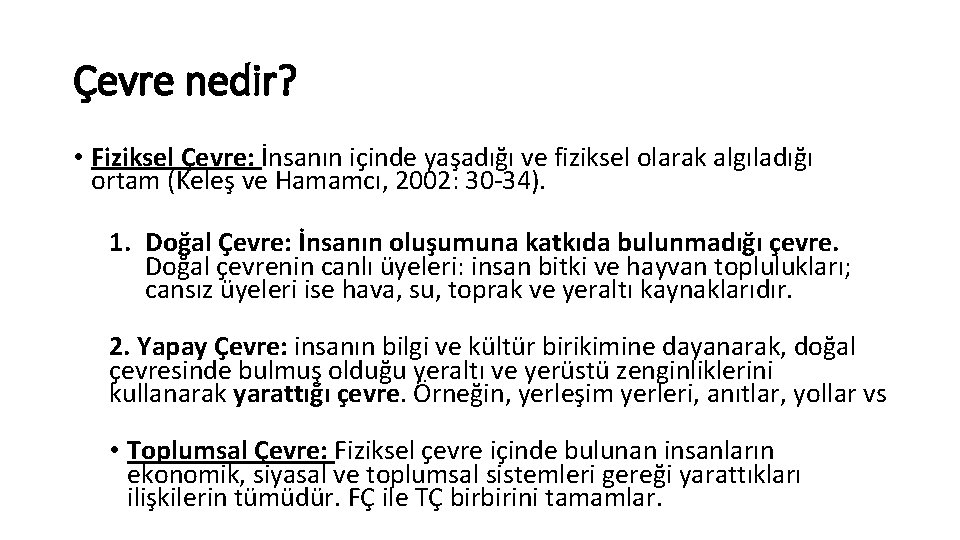 Çevre nedir?

• Fiziksel Çevre: İnsanın içinde yaşadığı ve fiziksel olarak algıladığı ortam (Keleş ve Hamamcı, 2002: 30-34).

1. Doğal Çevre: İnsanın oluşumuna katkıda bulunmadığı çevre. Doğal çevrenin canlı üyeleri: insan bitki ve hayvan toplulukları; cansız üyeleri ise hava, su, toprak ve yeraltı kaynaklarıdır.

2. Yapay Çevre: insanın bilgi ve kültür birikimine dayanarak, doğal çevresinde bulmuş olduğu yeraltı ve yerüstü zenginliklerini kullanarak yarattığı çevre. Örneğin, yerleşim yerleri, anıtlar, yollar vs

• Toplumsal Çevre: Fiziksel çevre içinde bulunan insanların ekonomik, siyasal ve toplumsal sistemleri gereği yarattıkları ilişkilerin tümüdür. FÇ ile TÇ birbirini tamamlar.